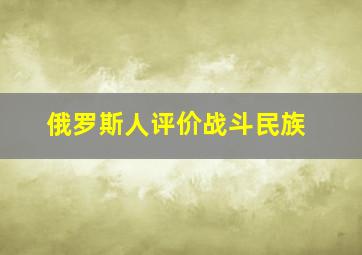 俄罗斯人评价战斗民族